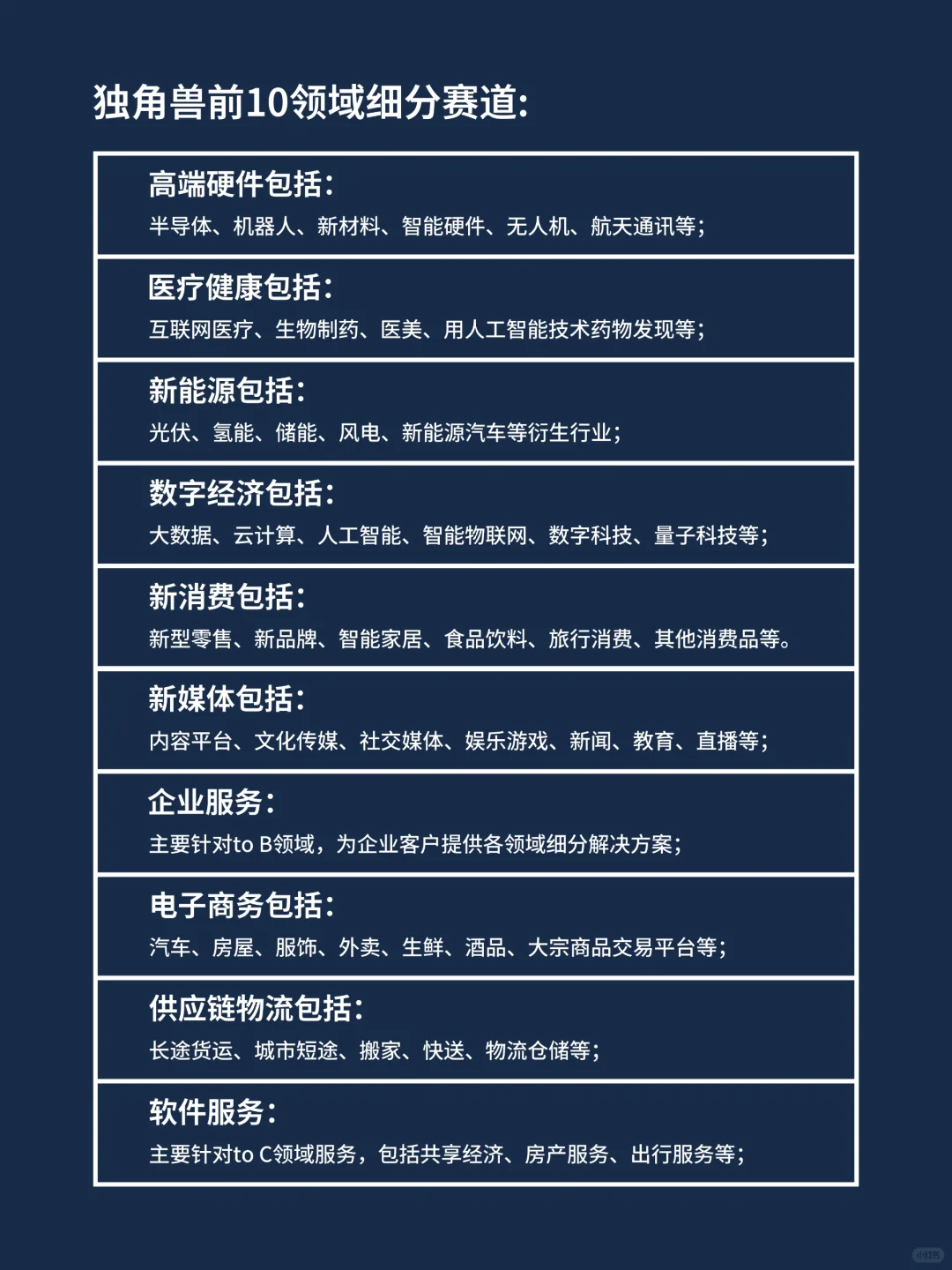 独角兽前10领域细分赛道:

高端硬件包括:
半导体、机器人、新材料、智能硬件、无人机、航天通讯等;

医疗健康包括:
互联网医疗、生物制药、医美、用人工智能技术药物发现等;

新能源包括:
光伏、氢能、储能、风电、新能源汽车等衍生行业;

数字经济包括:
大数据、云计算、人工智能、智能物联网、数字科技、量子科技等;

新消费包括:
新型零售、新品牌、智能家居、食品饮料、旅行消费、其他消费品等。

新媒体包括:
内容平台、文化传媒、社交媒体、娱乐游戏、新闻、教育、直播等;

企业服务:
主要针对to B领域，为企业客户提供各领域细分解决方案;

电子商务包括:
汽车、房屋、服饰、外卖、生鲜、酒品、大宗商品交易平台等;

供应链物流包括:
长途货运、城市短途、搬家、快送、物流仓储等;

软件服务:
主要针对to C领域服务，包括共享经济、房产服务、出行服务等;

小红书